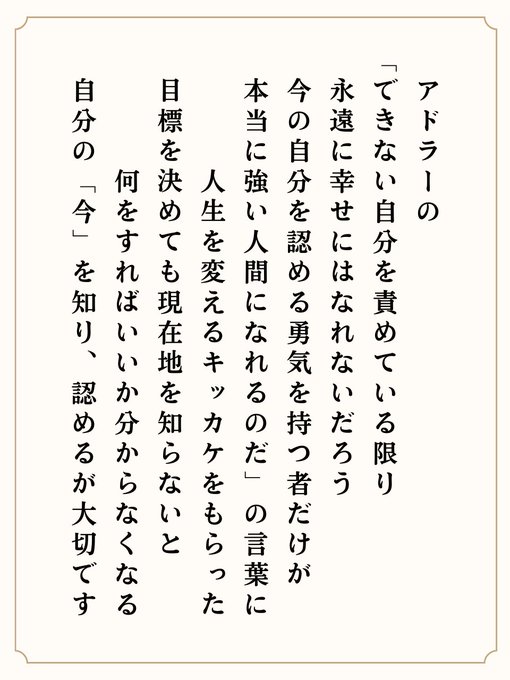 アドラーの
「できない自分を責めている限り
永遠に幸せにはなれないだろう
今の自分を認める勇気を持つ者だけが
本当に強い人間になれるのだ」の言葉に
人生を変えるキッカケをもらった
目標を決めても現在地を知らないと
何をすればいいか分からなくなる
自分の「今」を知り、認めるが大切です